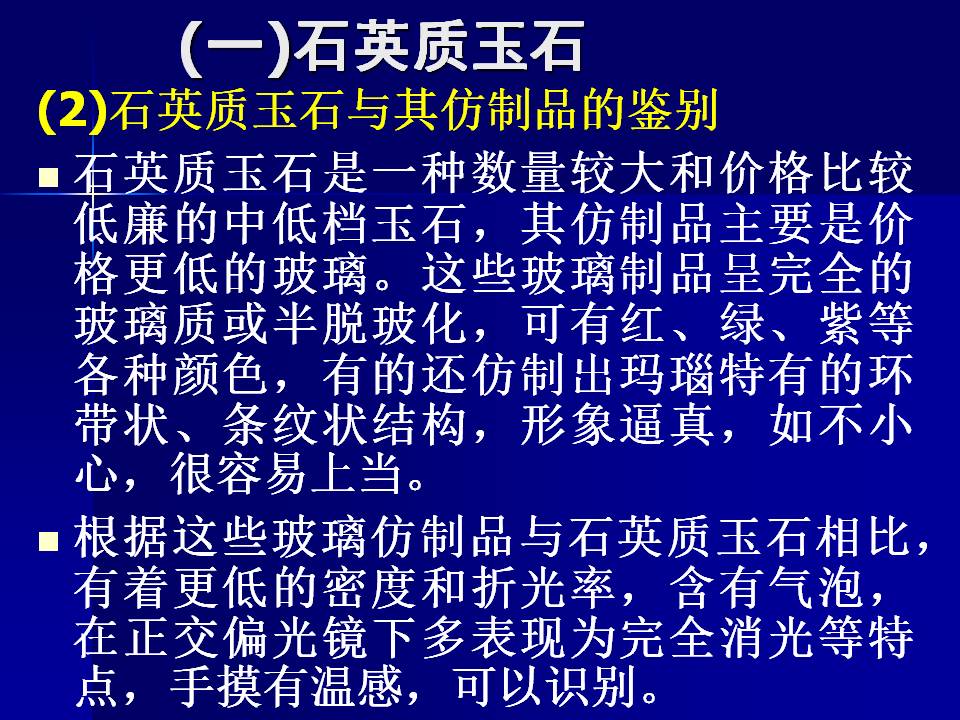 (一)石英质玉石

(2)石英质玉石与其仿制品的鉴别

• 石英质玉石是一种数量较大和价格比较低廉的中低档玉石，其仿制品主要是价格更低的玻璃。这些玻璃制品呈完全的玻璃质或半脱玻化，可有红、绿、紫等各种颜色，有的还仿制出玛瑙特有的环带状、条纹状结构，形象逼真，如不小心，很容易上当。

• 根据这些玻璃仿制品与石英质玉石相比，有着更低的密度和折光率，含有气泡，在正交偏光镜下多表现为完全消光等特点，手摸有温感，可以识别。